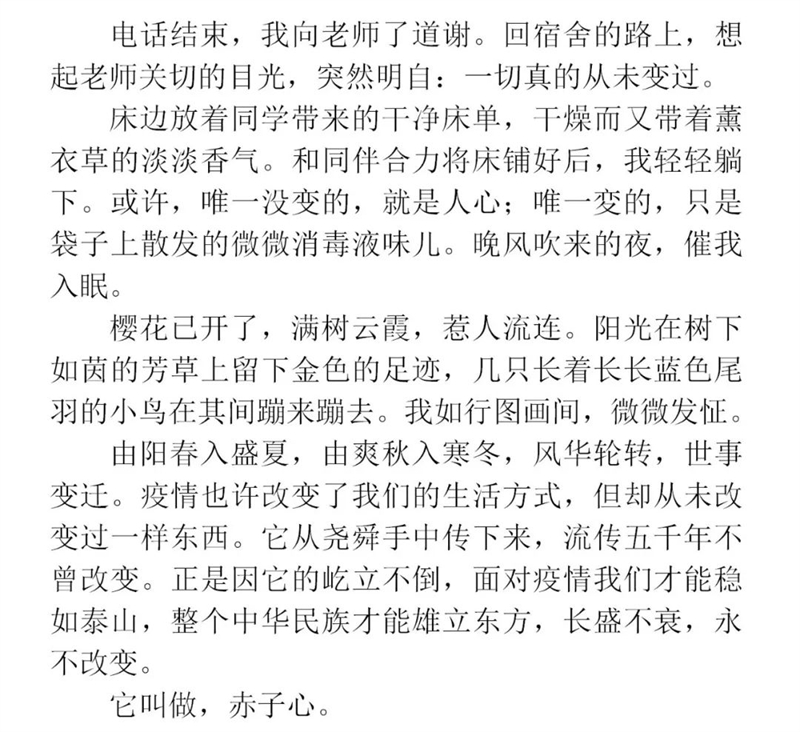 电话结束，我向老师了道谢。回宿舍的路上，想起老师关切的目光，突然明白：一切真的从未变过。

床边放着同学带来的干净床单，干燥而又带着薰衣草的淡淡香气。和同伴合力将床铺好后，我轻轻躺下。或许，唯一没变的，就是人心；唯一变的，只是袋子上散发的微微消毒液味儿。晚风吹来的夜，催我入眠。

樱花已开了，满树云霞，惹人流连。阳光在树下如茵的芳草上留下金色的足迹，几只长着长长蓝色尾羽的小鸟在其间蹦来蹦去。我如行图画间，微微发怔。

由阳春入盛夏，由爽秋入寒冬，风华轮转，世事变迁。疫情也许改变了我们的生活方式，但却从未改变过一样东西。它从尧舜手中传下来，流传五千年不曾改变。正是因它的屹立不倒，面对疫情我们才能稳如泰山，整个中华民族才能雄立东方，长盛不衰，永不改变。

它叫做，赤子心。